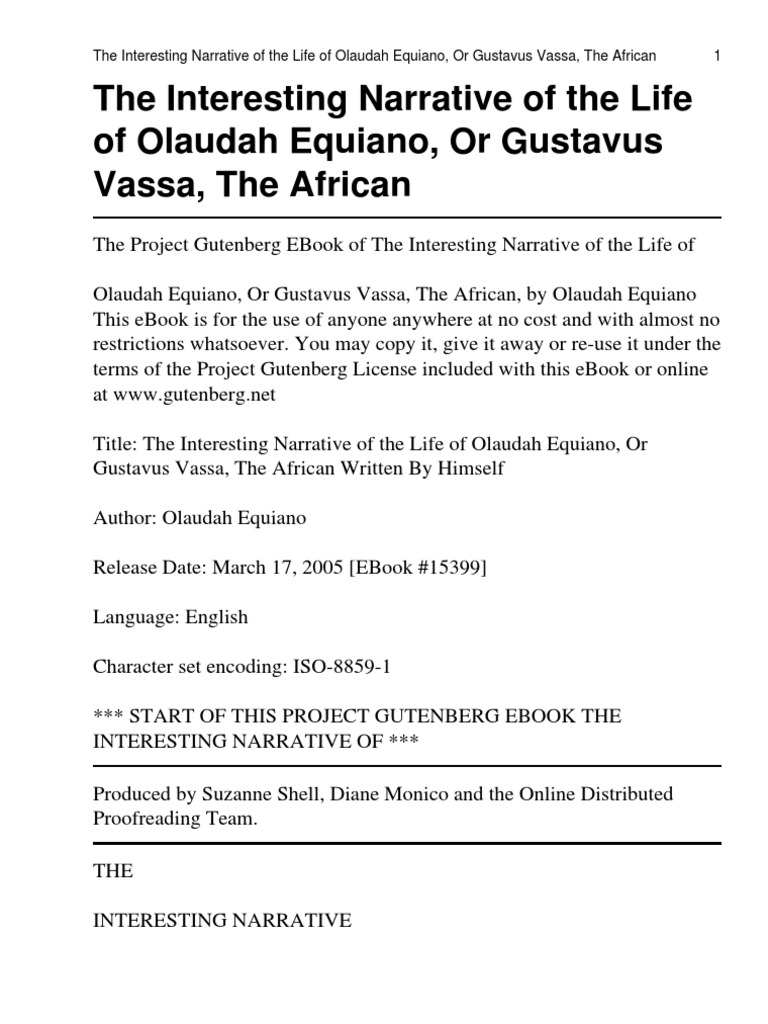 The Interesting Narrative of the Life of Olaudah Equiano, Or Gustavus Vassa, The African 1

The Interesting Narrative of the Life of Olaudah Equiano, Or Gustavus Vassa, The African

The Project Gutenberg EBook of The Interesting Narrative of the Life of

Olaudah Equiano, Or Gustavus Vassa, The African, by Olaudah Equiano This eBook is for the use of anyone anywhere at no cost and with almost no restrictions whatsoever. You may copy it, give it away or re-use it under the terms of the Project Gutenberg License included with this eBook or online at www.gutenberg.net

Title: The Interesting Narrative of the Life of Olaudah Equiano, Or Gustavus Vassa, The African Written By Himself

Author: Olaudah Equiano

Release Date: March 17, 2005 [EBook #15399]

Language: English

Character set encoding: ISO-8859-1

*** START OF THIS PROJECT GUTENBERG EBOOK THE INTERESTING NARRATIVE OF ***

Produced by Suzanne Shell, Diane Monico and the Online Distributed Proofreading Team.

THE

INTERESTING NARRATIVE